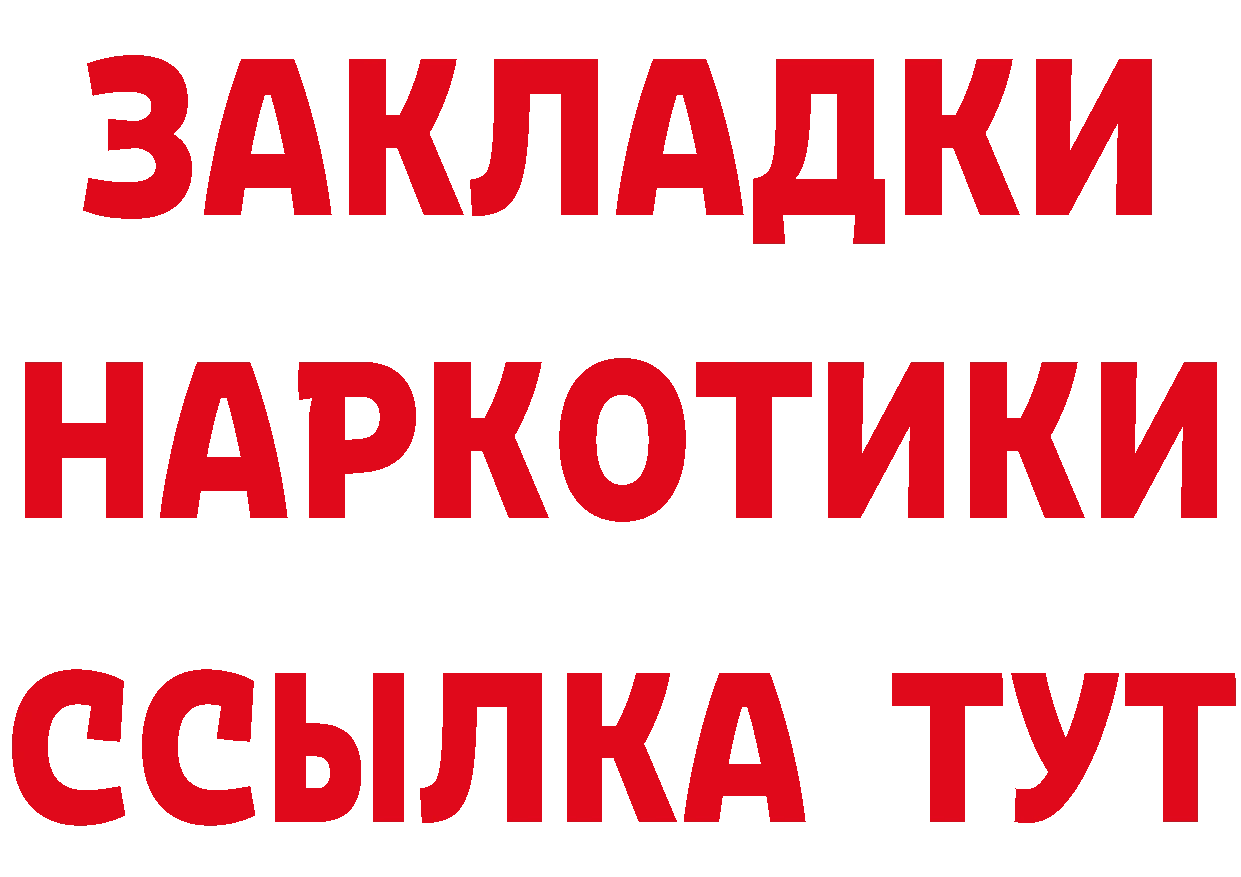 ЗАКЛАДКИ
НАРКОТИКИ
ССЫЛКА ТУТ